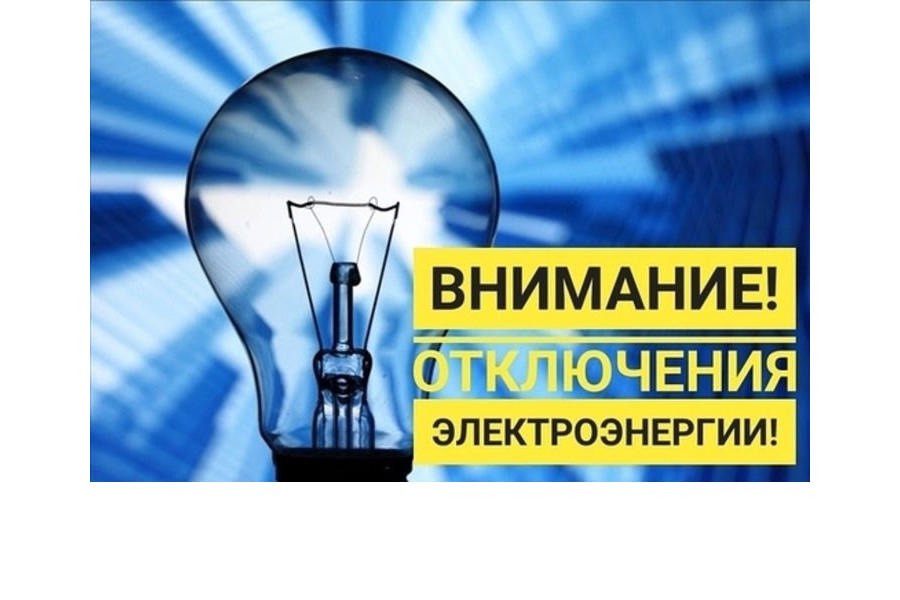 ВНИМАНИЕ!
ОТКЛЮЧЕНИЯ
ЭЛЕКТРОЭНЕРГИИ!